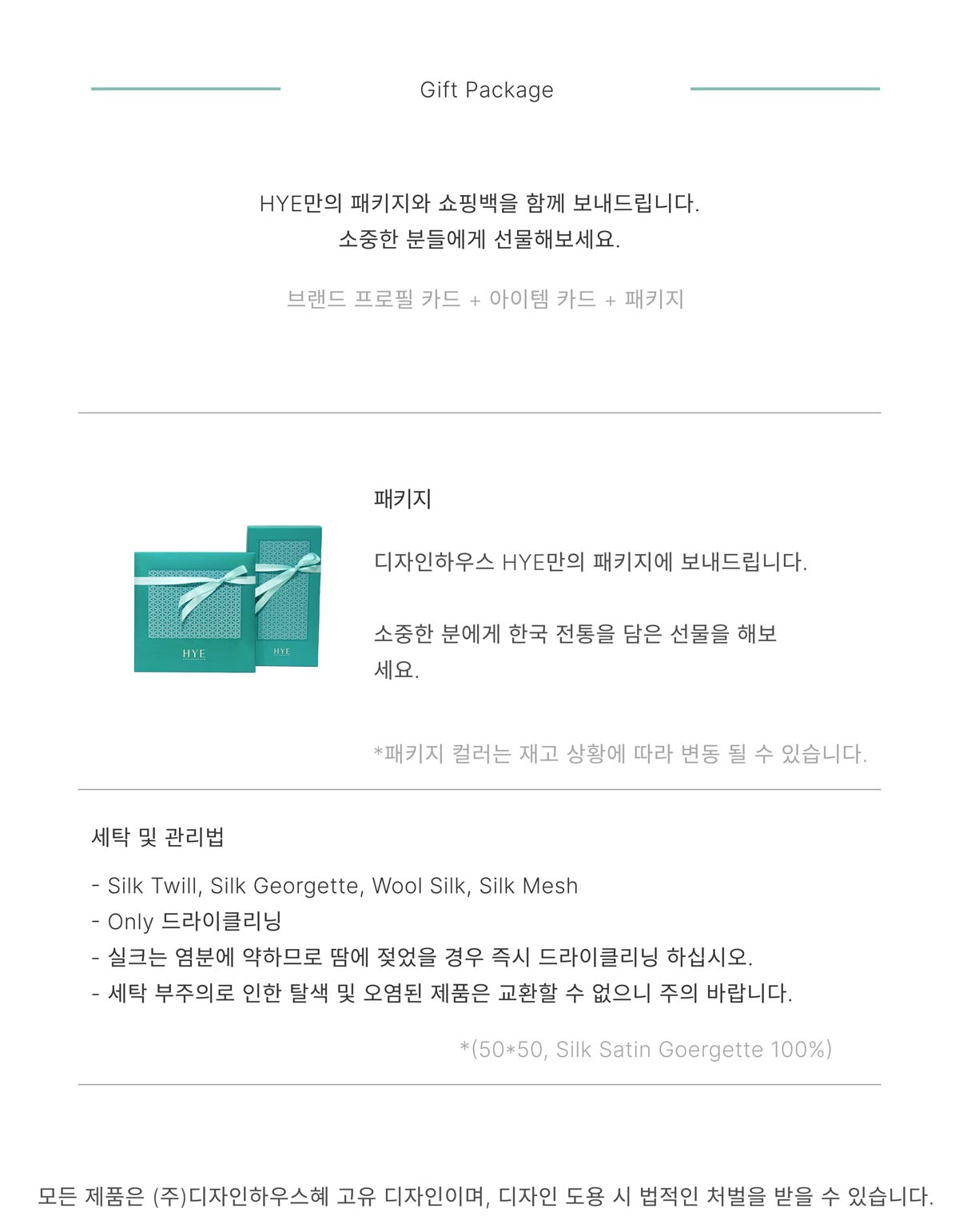 Gift Package

HYE만의 패키지와 쇼핑백을 함께 보내드립니다.
소중한 분들에게 선물해보세요.

브랜드 프로필 카드 + 아이템 카드 + 패키지

HYE

HYE

패키지

디자인하우스 HYE만의 패키지에 보내드립니다.

소중한 분에게 한국 전통을 담은 선물을 해보세요.

*패키지 컬러는 재고 상황에 따라 변동 될 수 있습니다.

세탁 및 관리법

- Silk Twill, Silk Georgette, Wool Silk, Silk Mesh
- Only 드라이클리닝
- 실크는 염분에 약하므로 땀에 젖었을 경우 즉시 드라이클리닝 하십시오.
- 세탁 부주의로 인한 탈색 및 오염된 제품은 교환할 수 없으니 주의 바랍니다.

*(50*50, Silk Satin Goergette 100%)

모든 제품은 (주)디자인하우스혜 고유 디자인이며, 디자인 도용 시 법적인 처벌을 받을 수 있습니다.